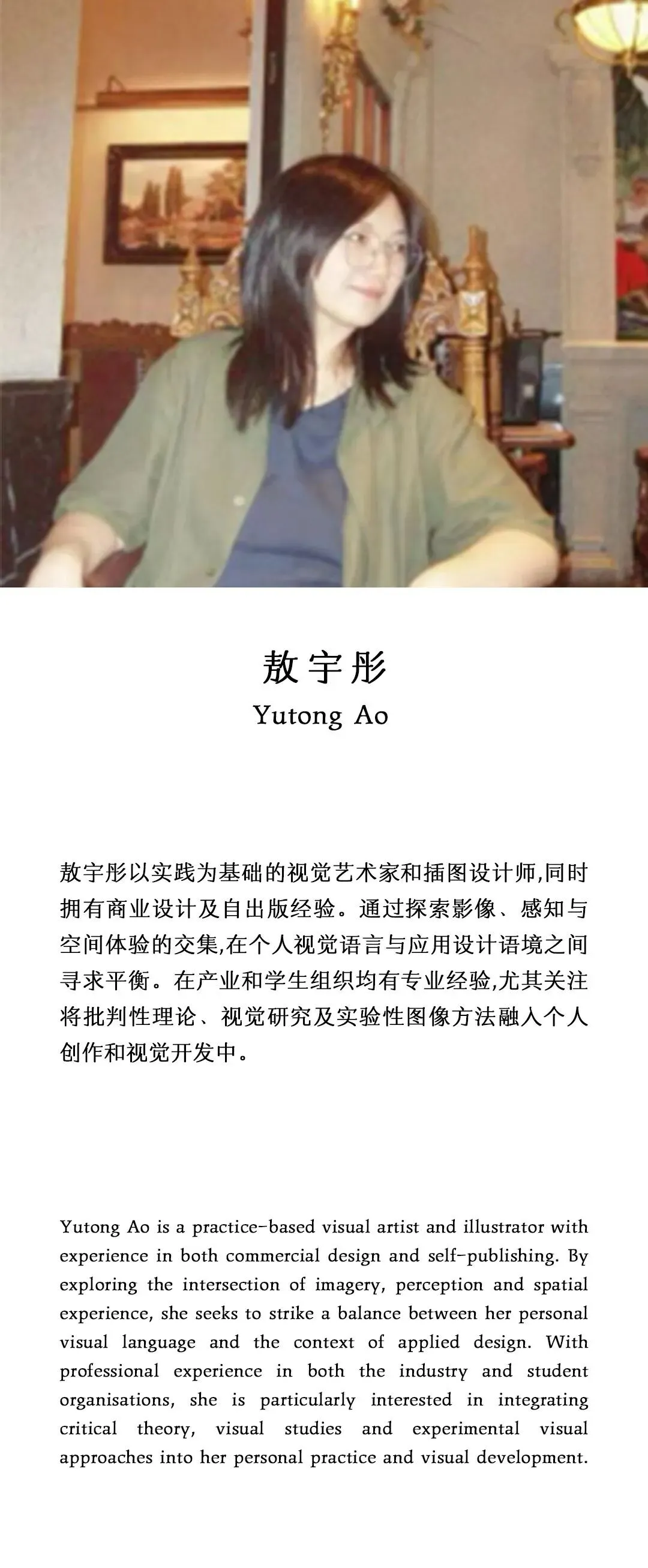 敖宇彤
Yutong Ao

敖宇彤以实践为基础的视觉艺术家和插图设计师,同时拥有商业设计及自出版经验。通过探索影像、感知与空间体验的交集,在个人视觉语言与应用设计语境之间寻求平衡。在产业和学生组织均有专业经验,尤其关注将批判性理论、视觉研究及实验性图像方法融入个人创作和视觉开发中。

Yutong Ao is a practice-based visual artist and illustrator with experience in both commercial design and self-publishing. By exploring the intersection of imagery, perception and spatial experience, she seeks to strike a balance between her personal visual language and the context of applied design. With professional experience in both the industry and student organisations, she is particularly interested in integrating critical theory, visual studies and experimental visual approaches into her personal practice and visual development.